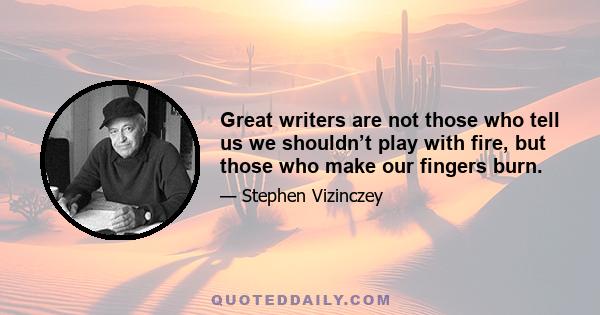 Great writers are not those who tell us we shouldn’t play with fire, but those who make our fingers burn.

— Stephen Vizinczey

QUOTEDDAILY.COM